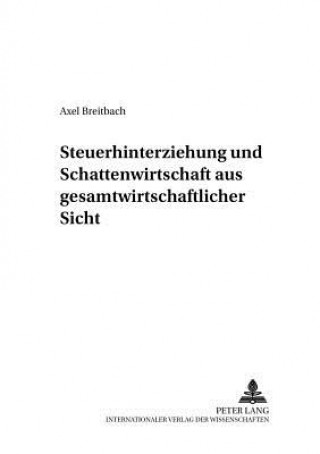 Axel Breitbach

Steuerhinterziehung und Schattenwirtschaft aus gesamtwirtschaftlicher Sicht

PETER LANG
INTERNATIONALER VERLAG DER WISSENSCHAFTEN